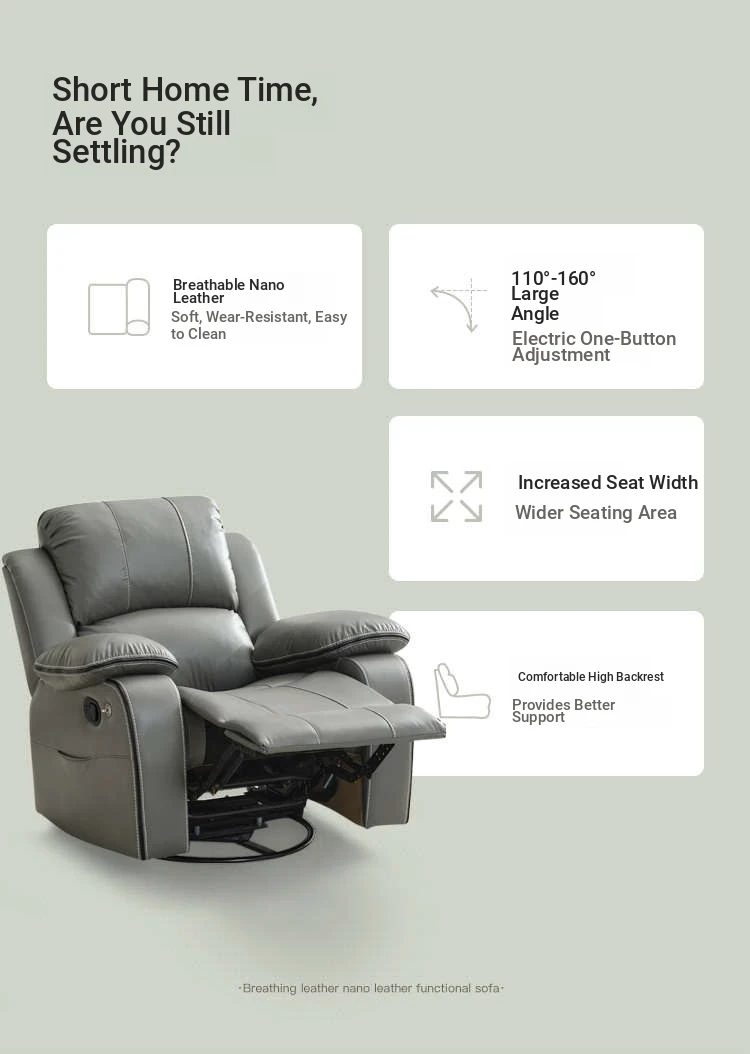 Short Home Time, Are You Still Settling?

Breathable Nano Leather
Soft, Wear-Resistant, Easy to Clean

110°-160° Large Angle
Electric One-Button Adjustment

Increased Seat Width
Wider Seating Area

Comfortable High Backrest
Provides Better Support

·Breathing leather nano leather functional sofa·